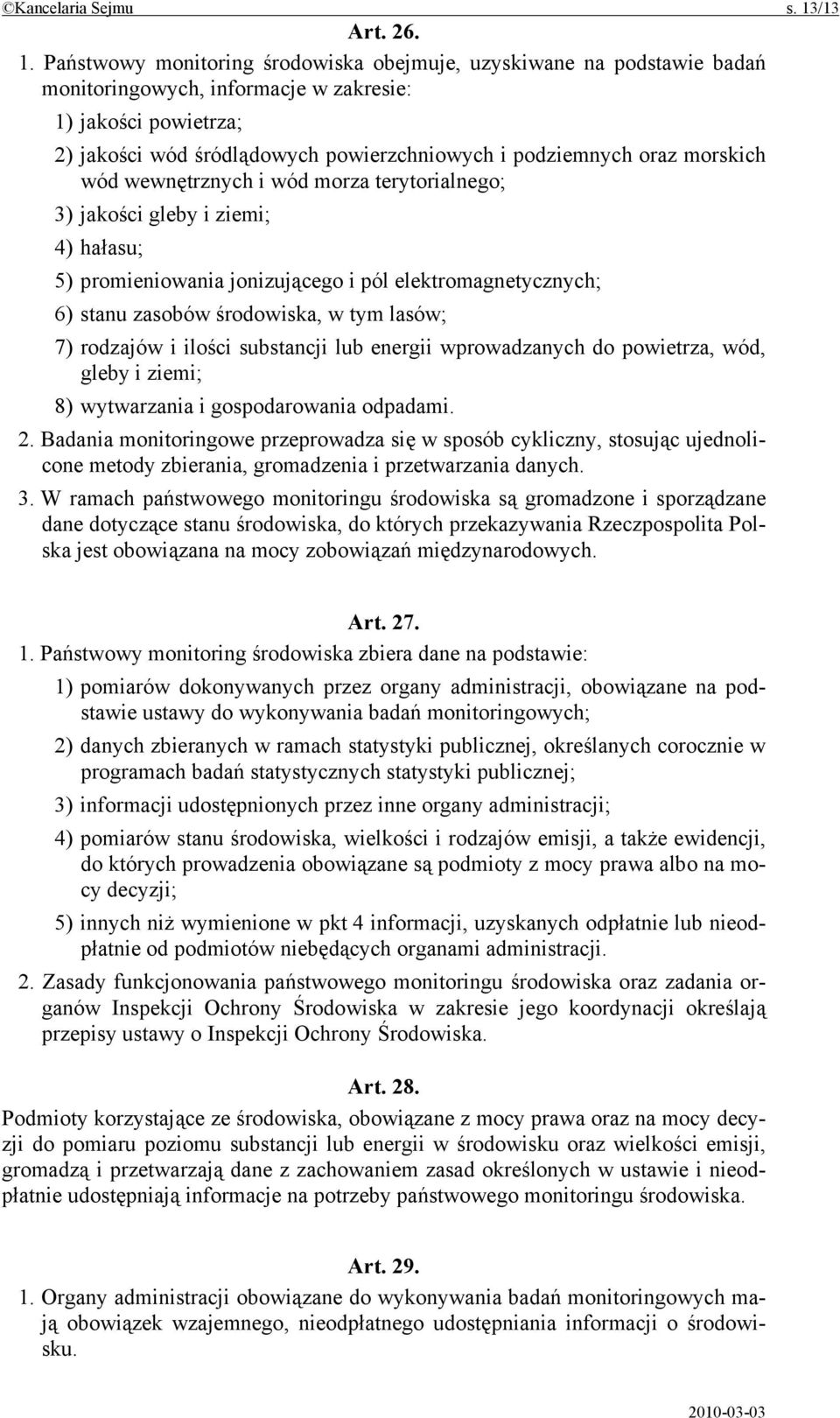 ©Kancelaria Sejmu s. 13/13

Art. 26.

1. Państwowy monitoring środowiska obejmuje, uzyskiwane na podstawie badań monitoringowych, informacje w zakresie:

1) jakości powietrza;

2) jakości wód śródlądowych powierzchniowych i podziemnych oraz morskich wód wewnętrznych i wód morza terytorialnego;

3) jakości gleby i ziemi;

4) hałasu;

5) promieniowania jonizującego i pól elektromagnetycznych;

6) stanu zasobów środowiska, w tym lasów;

7) rodzajów i ilości substancji lub energii wprowadzanych do powietrza, wód, gleby i ziemi;

8) wytwarzania i gospodarowania odpadami.

2. Badania monitoringowe przeprowadza się w sposób cykliczny, stosując ujednolicone metody zbierania, gromadzenia i przetwarzania danych.

3. W ramach państwowego monitoringu środowiska są gromadzone i sporządzane dane dotyczące stanu środowiska, do których przekazywania Rzeczpospolita Polska jest obowiązana na mocy zobowiązań międzynarodowych.

Art. 27.

1. Państwowy monitoring środowiska zbiera dane na podstawie:

1) pomiarów dokonywanych przez organy administracji, obowiązane na podstawie ustawy do wykonywania badań monitoringowych;

2) danych zbieranych w ramach statystyki publicznej, określanych corocznie w programach badań statystycznych statystyki publicznej;

3) informacji udostępnionych przez inne organy administracji;

4) pomiarów stanu środowiska, wielkości i rodzajów emisji, a także ewidencji, do których prowadzenia obowiązane są podmioty z mocy prawa albo na mocy decyzji;

5) innych niż wymienione w pkt 4 informacji, uzyskanych odpłatnie lub nieodpłatnie od podmiotów niebędących organami administracji.

2. Zasady funkcjonowania państwowego monitoringu środowiska oraz zadania organów Inspekcji Ochrony Środowiska w zakresie jego koordynacji określają przepisy ustawy o Inspekcji Ochrony Środowiska.

Art. 28.

Podmioty korzystające ze środowiska, obowiązane z mocy prawa oraz na mocy decyzji do pomiaru poziomu substancji lub energii w środowisku oraz wielkości emisji, gromadzą i przetwarzają dane z zachowaniem zasad określonych w ustawie i nieodpłatnie udostępniają informacje na potrzeby państwowego monitoringu środowiska.

Art. 29.

1. Organy administracji obowiązane do wykonywania badań monitoringowych mają obowiązek wzajemnego, nieodpłatnego udostępniania informacji o środowisku.

2010-03-03